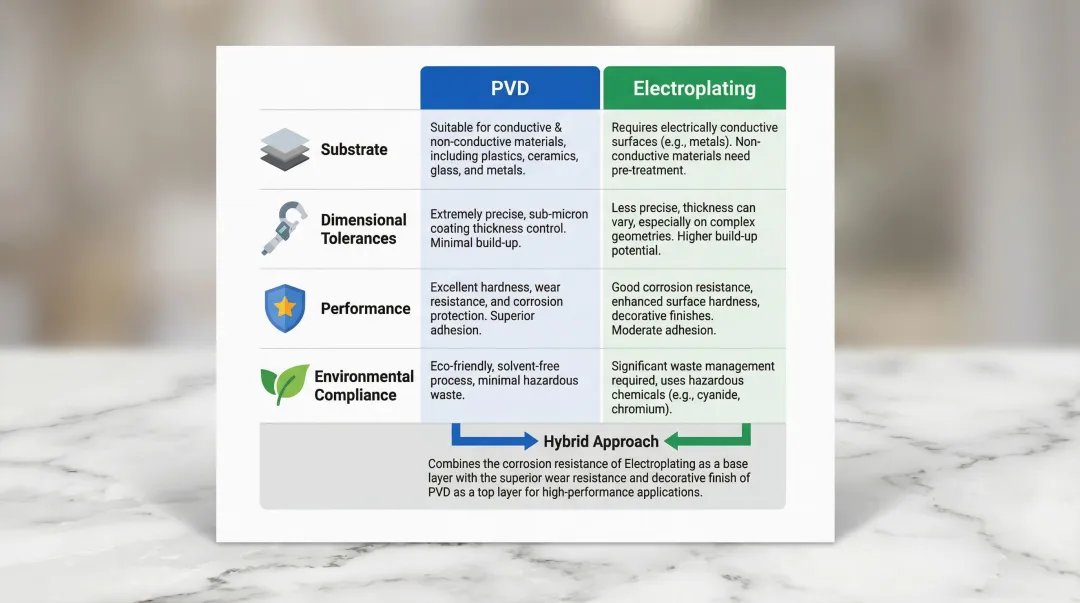 | | PVD | Electroplating |
|---|---|---|
| Substrate | Suitable for conductive & non-conductive materials, including plastics, ceramics, glass, and metals. | Requires electrically conductive surfaces (e.g., metals). Non-conductive materials need pre-treatment. |
| Dimensional Tolerances | Extremely precise, sub-micron coating thickness control. Minimal build-up. | Less precise, thickness can vary, especially on complex geometries. Higher build-up potential. |
| Performance | Excellent hardness, wear resistance, and corrosion protection. Superior adhesion. | Good corrosion resistance, enhanced surface hardness, decorative finishes. Moderate adhesion. |
| Environmental Compliance | Eco-friendly, solvent-free process, minimal hazardous waste. | Significant waste management required, uses hazardous chemicals (e.g., cyanide, chromium). |

Hybrid Approach

Combines the corrosion resistance of Electroplating as a base layer with the superior wear resistance and decorative finish of PVD as a top layer for high-performance applications.